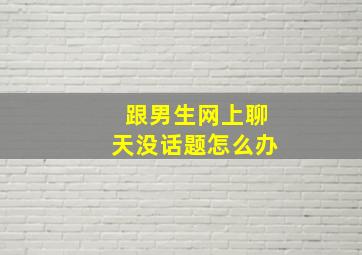 跟男生网上聊天没话题怎么办